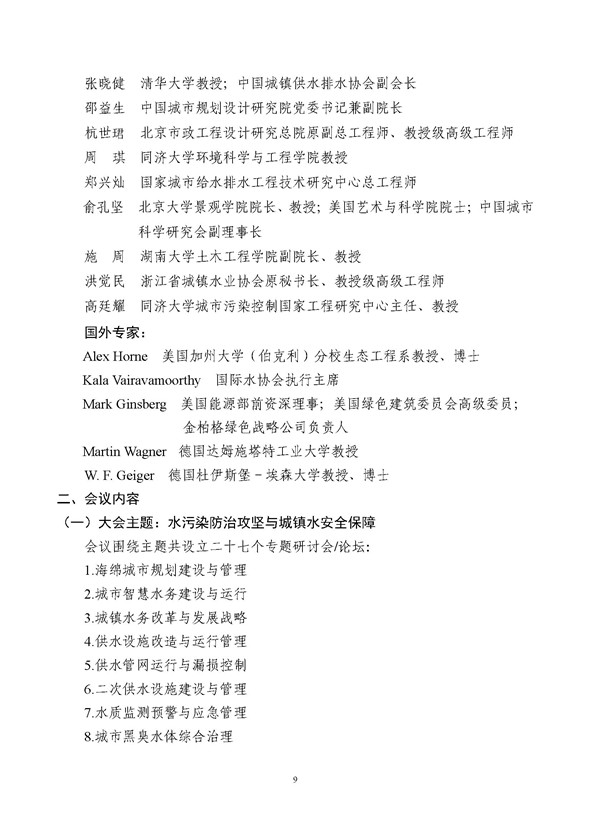 张晓健　清华大学教授；中国城镇供水排水协会副会长
邵益生　中国城市规划设计研究院党委书记兼副院长
杭世珺　北京市政工程设计研究总院原副总工程师、教授级高级工程师
周　琪　同济大学环境科学与工程学院教授
郑兴灿　国家城市给水排水工程技术研究中心总工程师
俞孔坚　北京大学景观学院院长、教授；美国艺术与科学院院士；中国城市科学研究会副理事长
施　周　湖南大学土木工程学院副院长、教授
洪觉民　浙江省城镇水业协会原秘书长、教授级高级工程师
高廷耀　同济大学城市污染控制国家工程研究中心主任、教授
国外专家：
Alex Horne　美国加州大学（伯克利）分校生态工程系教授、博士
Kala Vairavamoorthy　国际水协会执行主席
Mark Ginsberg　美国能源部前资深理事；美国绿色建筑委员会高级委员；金柏格绿色战略公司负责人
Martin Wagner　德国达姆施塔特工业大学教授
W. F. Geiger　德国杜伊斯堡－埃森大学教授、博士
二、会议内容
（一）大会主题：水污染防治攻坚与城镇水安全保障
会议围绕主题共设立二十七个专题研讨会/论坛：
1.海绵城市规划建设与管理
2.城市智慧水务建设与运行
3.城镇水务改革与发展战略
4.供水设施改造与运行管理
5.供水管网运行与漏损控制
6.二次供水设施建设与管理
7.水质监测预警与应急管理
8.城市黑臭水体综合治理

9